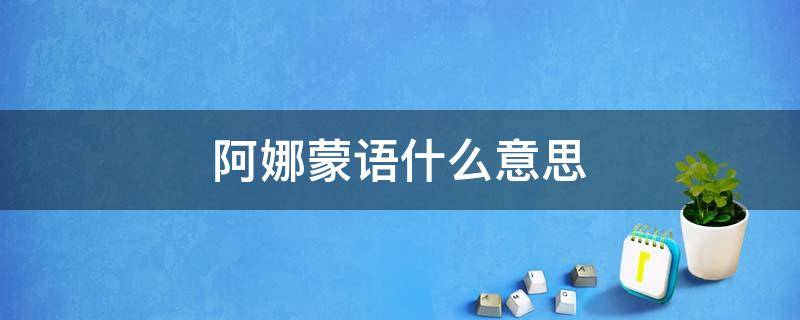 阿娜蒙语什么意思